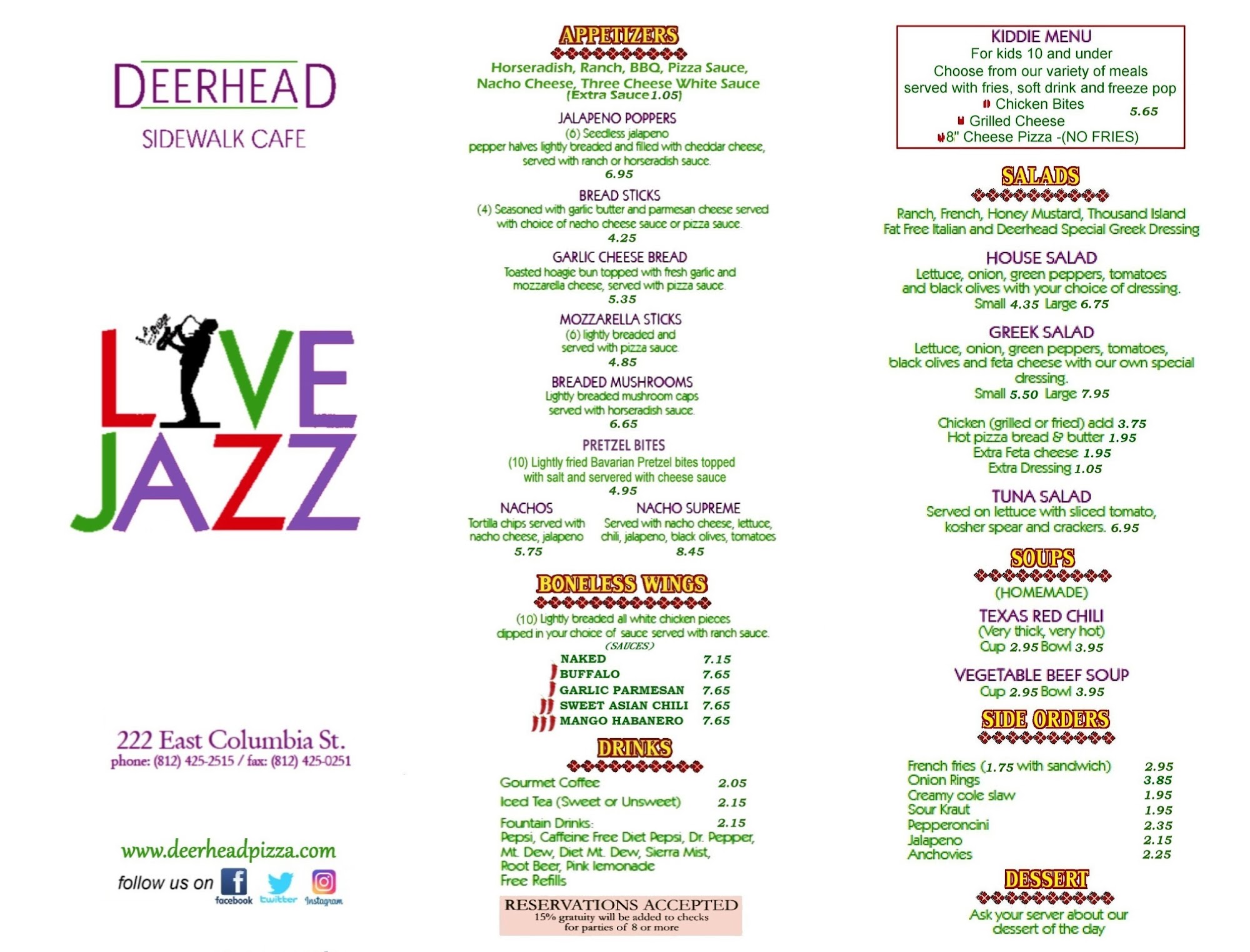 DEERHEAD
SIDEWALK CAFE

LIVE
JAZZ

222 East Columbia St.
phone: (812) 425-2515 / fax: (812) 425-0251

www.deerheadpizza.com
follow us on facebook twitter Instagram

APPETIZERS

Horseradish, Ranch, BBQ, Pizza Sauce, Nacho Cheese, Three Cheese White Sauce
(Extra Sauce 1.05)

JALAPENO POPPERS
(6) Seedless jalapeno pepper halves lightly breaded and filled with cheddar cheese, served with ranch or horseradish sauce.
6.95

BREAD STICKS
(4) Seasoned with garlic butter and parmesan cheese served with choice of nacho cheese sauce or pizza sauce.
4.25

GARLIC CHEESE BREAD
Toasted hoagie bun topped with fresh garlic and mozzarella cheese, served with pizza sauce.
5.35

MOZZARELLA STICKS
(6) lightly breaded and served with pizza sauce.
4.85

BREADED MUSHROOMS
Lightly breaded mushroom caps served with horseradish sauce.
6.65

PRETZEL BITES
(10) Lightly fried Bavarian Pretzel bites topped with salt and servered with cheese sauce
4.95

NACHOS
Tortilla chips served with nacho cheese, jalapeno
5.75

NACHO SUPREME
Served with nacho cheese, lettuce, chili, jalapeno, black olives, tomatoes
8.45

BONELESS WINGS

(10) Lightly breaded all white chicken pieces dipped in your choice of sauce served with ranch sauce.
(SAUCES)
NAKED 7.15
BUFFALO 7.65
GARLIC PARMESAN 7.65
SWEET ASIAN CHILI 7.65
MANGO HABANERO 7.65

DRINKS

Gourmet Coffee 2.05
Iced Tea (Sweet or Unsweet) 2.15
Fountain Drinks: 2.15
Pepsi, Caffeine Free Diet Pepsi, Dr. Pepper, Mt. Dew, Diet Mt. Dew, Sierra Mist, Root Beer, Pink lemonade
Free Refills

RESERVATIONS ACCEPTED
15% gratuity will be added to checks for parties of 8 or more

KIDDIE MENU
For kids 10 and under
Choose from our variety of meals served with fries, soft drink and freeze pop
Chicken Bites
Grilled Cheese
8" Cheese Pizza -(NO FRIES)
5.65

SALADS

Ranch, French, Honey Mustard, Thousand Island
Fat Free Italian and Deerhead Special Greek Dressing

HOUSE SALAD
Lettuce, onion, green peppers, tomatoes and black olives with your choice of dressing.
Small 4.35 Large 6.75

GREEK SALAD
Lettuce, onion, green peppers, tomatoes, black olives and feta cheese with our own special dressing.
Small 5.50 Large 7.95

Chicken (grilled or fried) add 3.75
Hot pizza bread & butter 1.95
Extra Feta cheese 1.95
Extra Dressing 1.05

TUNA SALAD
Served on lettuce with sliced tomato, kosher spear and crackers. 6.95

SOUPS
(HOMEMADE)

TEXAS RED CHILI
(Very thick, very hot)
Cup 2.95 Bowl 3.95

VEGETABLE BEEF SOUP
Cup 2.95 Bowl 3.95

SIDE ORDERS

French fries (1.75 with sandwich) 2.95
Onion Rings 3.85
Creamy cole slaw 1.95
Sour Kraut 1.95
Pepperoncini 2.35
Jalapeno 2.15
Anchovies 2.25

DESSERT

Ask your server about our dessert of the day